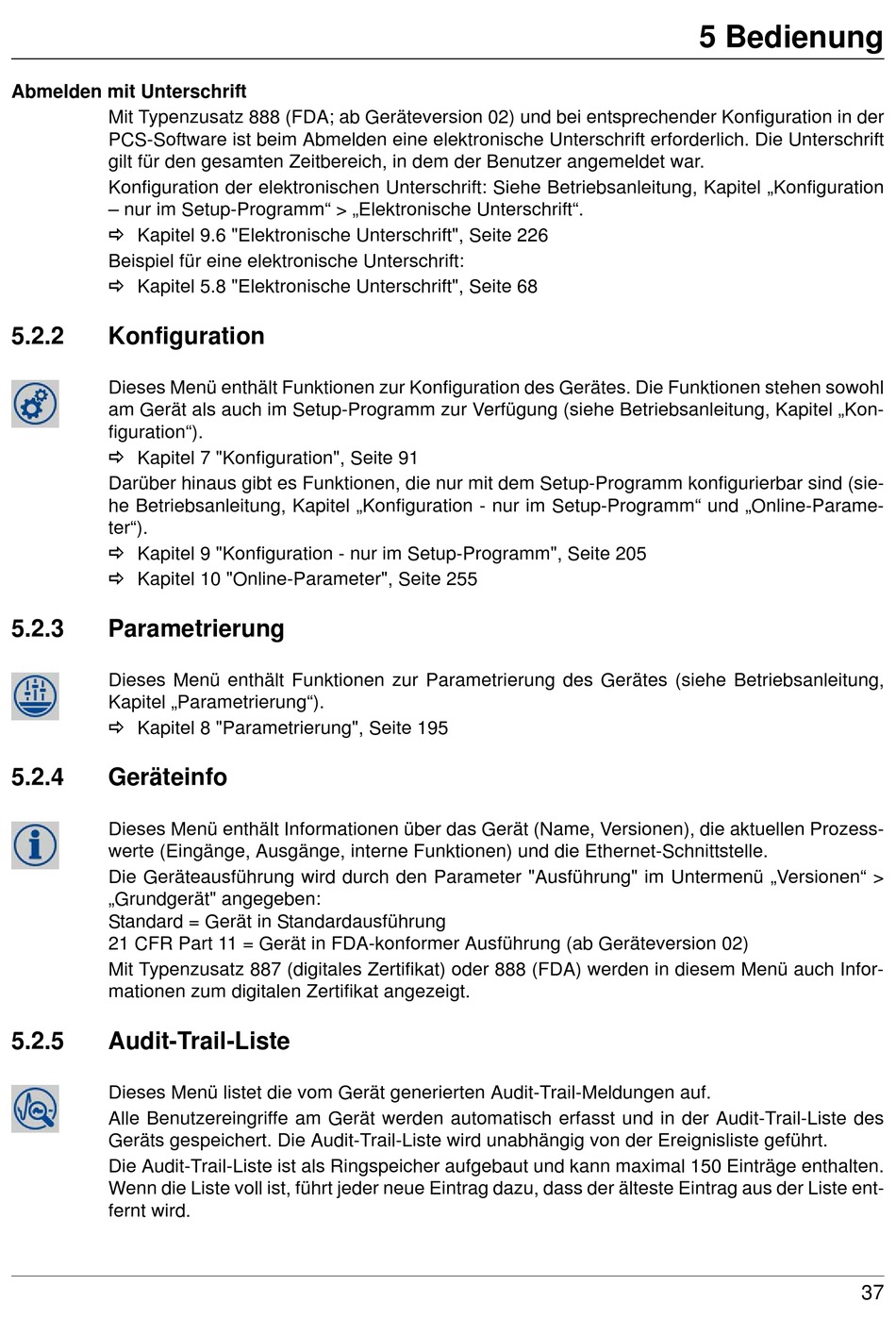 5 Bedienung

Abmelden mit Unterschrift

Mit Typenzusatz 888 (FDA; ab Geräteversion 02) und bei entsprechender Konfiguration in der PCS-Software ist beim Abmelden eine elektronische Unterschrift erforderlich. Die Unterschrift gilt für den gesamten Zeitbereich, in dem der Benutzer angemeldet war.

Konfiguration der elektronischen Unterschrift: Siehe Betriebsanleitung, Kapitel „Konfiguration – nur im Setup-Programm“ > „Elektronische Unterschrift“.

⇨ Kapitel 9.6 "Elektronische Unterschrift", Seite 226

Beispiel für eine elektronische Unterschrift:

⇨ Kapitel 5.8 "Elektronische Unterschrift", Seite 68

5.2.2 Konfiguration

Dieses Menü enthält Funktionen zur Konfiguration des Gerätes. Die Funktionen stehen sowohl am Gerät als auch im Setup-Programm zur Verfügung (siehe Betriebsanleitung, Kapitel „Konfiguration“).

⇨ Kapitel 7 "Konfiguration", Seite 91

Darüber hinaus gibt es Funktionen, die nur mit dem Setup-Programm konfigurierbar sind (siehe Betriebsanleitung, Kapitel „Konfiguration - nur im Setup-Programm“ und „Online-Parameter“).

⇨ Kapitel 9 "Konfiguration - nur im Setup-Programm", Seite 205

⇨ Kapitel 10 "Online-Parameter", Seite 255

5.2.3 Parametrierung

Dieses Menü enthält Funktionen zur Parametrierung des Gerätes (siehe Betriebsanleitung, Kapitel „Parametrierung“).

⇨ Kapitel 8 "Parametrierung", Seite 195

5.2.4 Geräteinfo

Dieses Menü enthält Informationen über das Gerät (Name, Versionen), die aktuellen Prozesswerte (Eingänge, Ausgänge, interne Funktionen) und die Ethernet-Schnittstelle.

Die Geräteausführung wird durch den Parameter "Ausführung" im Untermenü „Versionen“ > „Grundgerät" angegeben:
Standard = Gerät in Standardausführung
21 CFR Part 11 = Gerät in FDA-konformer Ausführung (ab Geräteversion 02)

Mit Typenzusatz 887 (digitales Zertifikat) oder 888 (FDA) werden in diesem Menü auch Informationen zum digitalen Zertifikat angezeigt.

5.2.5 Audit-Trail-Liste

Dieses Menü listet die vom Gerät generierten Audit-Trail-Meldungen auf.

Alle Benutzereingriffe am Gerät werden automatisch erfasst und in der Audit-Trail-Liste des Geräts gespeichert. Die Audit-Trail-Liste wird unabhängig von der Ereignisliste geführt.

Die Audit-Trail-Liste ist als Ringspeicher aufgebaut und kann maximal 150 Einträge enthalten. Wenn die Liste voll ist, führt jeder neue Eintrag dazu, dass der älteste Eintrag aus der Liste entfernt wird.

37